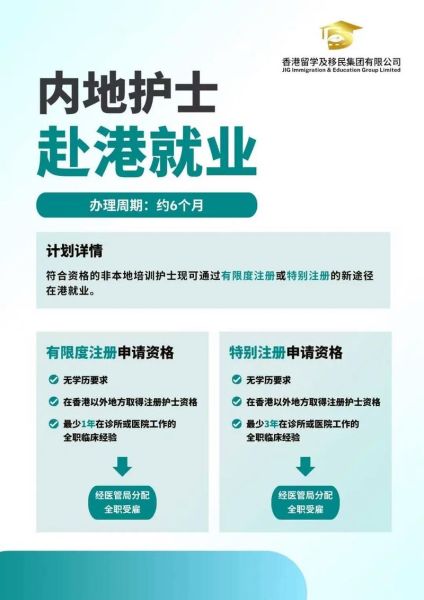 香港留学及移民集团有限公司
JIG Immigration & Education Group Limited

内地护士
赴港就业

办理周期：约6个月

计划详情

符合资格的非本地培训护士现可通过有限度注册或特别注册的新途径在港就业。

有限度注册申请资格

无学历要求

在香港以外地方取得注册护士资格

最少1年在诊所或医院工作的全职临床经验

经医管局分配
全职受雇

特别注册申请资格

无学历要求

在香港以外地方取得注册护士资格

最少3年在诊所或医院工作的全职临床经验

经医管局分配
全职受雇